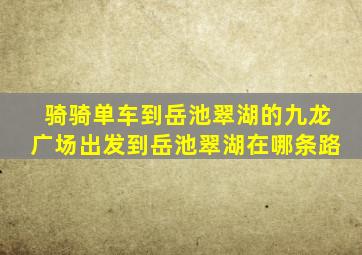 骑骑单车到岳池翠湖的九龙广场出发到岳池翠湖在哪条路